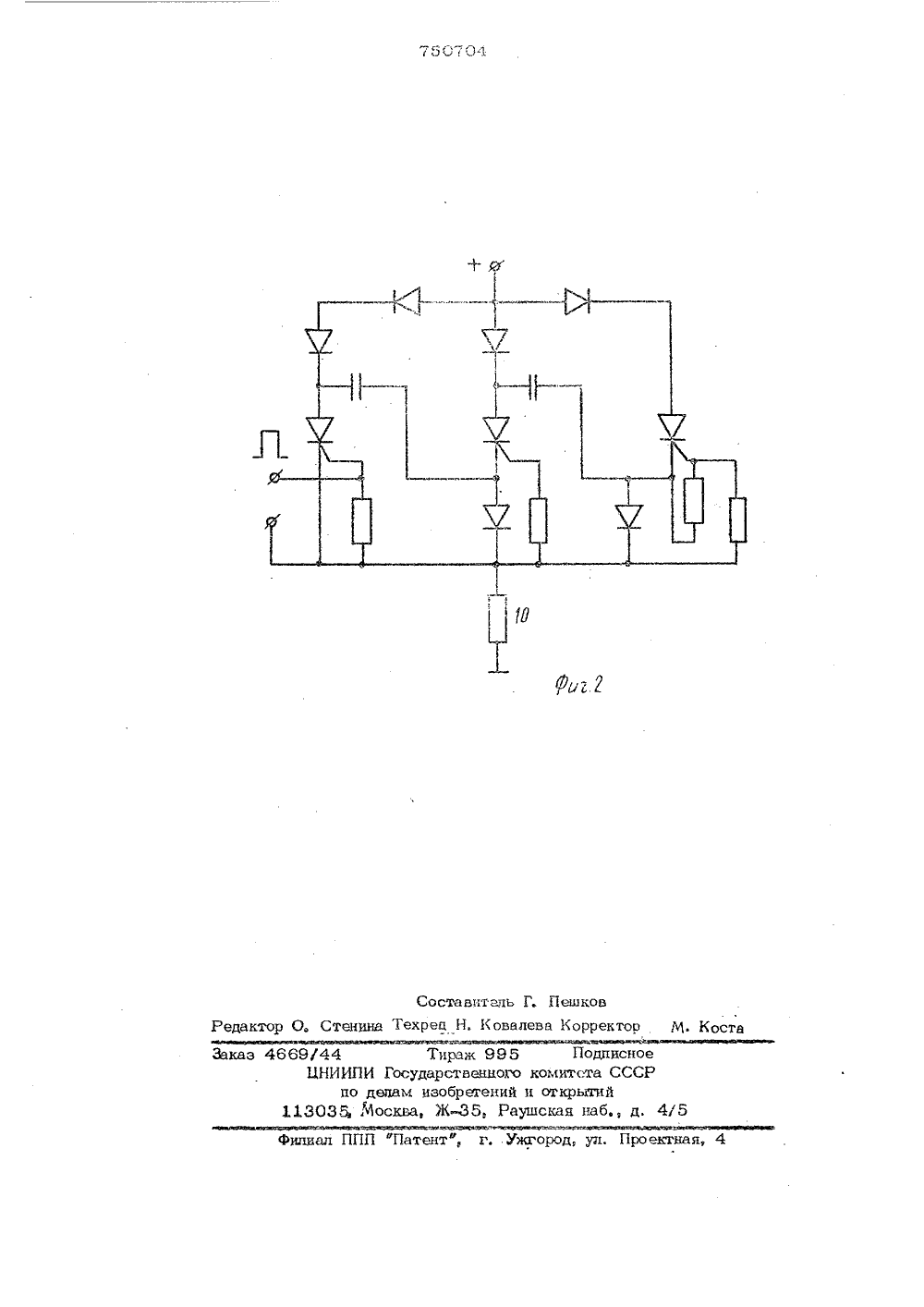 750704

+

10

Фиг.2

Составитель Г. Пешков
Редактор О. Стенина Техред Н. Ковалева Корректор М. Коста
Заказ 4669/44 Тираж 995 Подписное
ЦНИИПИ Государственного комитета СССР
по делам изобретений и открытий
113035, Москва, Ж-35, Раушская наб., д. 4/5
Филиал ППП "Патент", г. Ужгород, ул. Проектная, 4